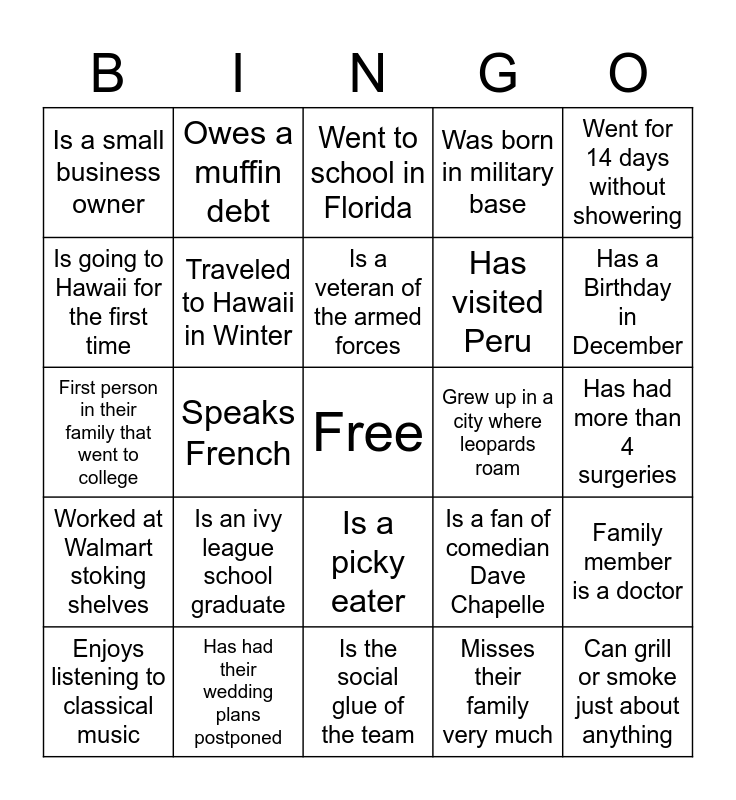 | B | I | N | G | O |
|---|---|---|---|---|
| Is a small business owner | Owes a muffin debt | Went to school in Florida | Was born in military base | Went for 14 days without showering |
| Is going to Hawaii for the first time | Traveled to Hawaii in Winter | Is a veteran of the armed forces | Has visited Peru | Has a Birthday in December |
| First person in their family that went to college | Speaks French | Free | Grew up in a city where leopards roam | Has had more than 4 surgeries |
| Worked at Walmart stoking shelves | Is an ivy league school graduate | Is a picky eater | Is a fan of comedian Dave Chapelle | Family member is a doctor |
| Enjoys listening to classical music | Has had their wedding plans postponed | Is the social glue of the team | Misses their family very much | Can grill or smoke just about anything |